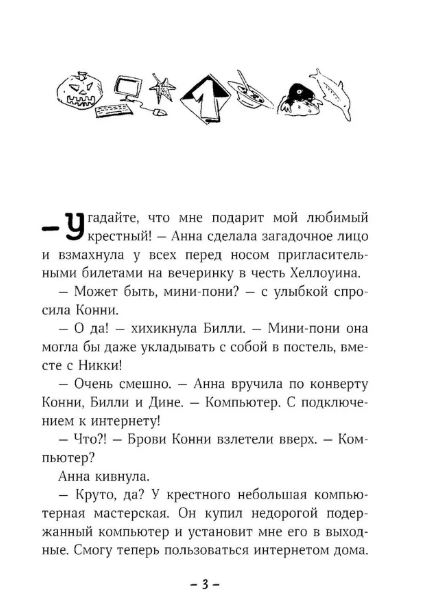 1

– Угадайте, что мне подарит мой любимый крестный! – Анна сделала загадочное лицо и взмахнула у всех перед носом пригласительными билетами на вечеринку в честь Хеллоуина.

– Может быть, мини-пони? – с улыбкой спросила Конни.

– О да! – хихикнула Билли. – Мини-пони она могла бы даже укладывать с собой в постель, вместе с Никки!

– Очень смешно. – Анна вручила по конверту Конни, Билли и Дине. – Компьютер. С подключением к интернету!

– Что?! – Брови Конни взлетели вверх. – Компьютер?

Анна кивнула.

– Круто, да? У крестного небольшая компьютерная мастерская. Он купил недорогой подержанный компьютер и установит мне его в выходные. Смогу теперь пользоваться интернетом дома.

– 3 –